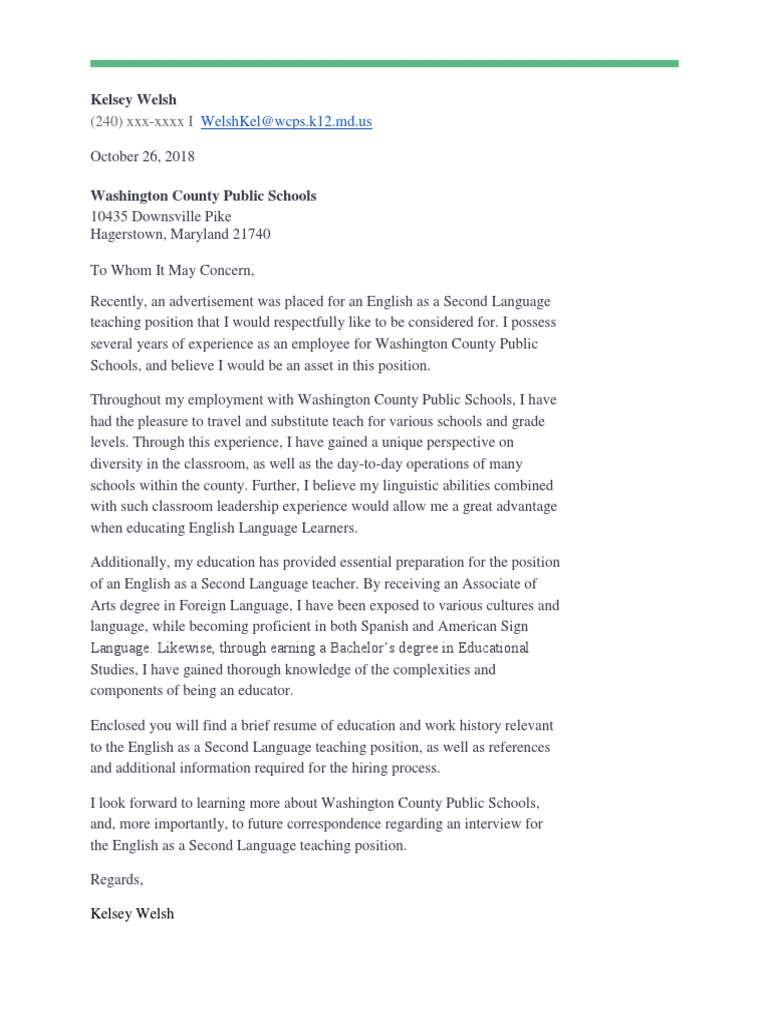 Kelsey Welsh
(240) xxx-xxxx I WelshKel@wcps.k12.md.us

October 26, 2018

Washington County Public Schools
10435 Downsville Pike
Hagerstown, Maryland 21740

To Whom It May Concern,

Recently, an advertisement was placed for an English as a Second Language teaching position that I would respectfully like to be considered for. I possess several years of experience as an employee for Washington County Public Schools, and believe I would be an asset in this position.

Throughout my employment with Washington County Public Schools, I have had the pleasure to travel and substitute teach for various schools and grade levels. Through this experience, I have gained a unique perspective on diversity in the classroom, as well as the day-to-day operations of many schools within the county. Further, I believe my linguistic abilities combined with such classroom leadership experience would allow me a great advantage when educating English Language Learners.

Additionally, my education has provided essential preparation for the position of an English as a Second Language teacher. By receiving an Associate of Arts degree in Foreign Language, I have been exposed to various cultures and language, while becoming proficient in both Spanish and American Sign Language. Likewise, through earning a Bachelor's degree in Educational Studies, I have gained thorough knowledge of the complexities and components of being an educator.

Enclosed you will find a brief resume of education and work history relevant to the English as a Second Language teaching position, as well as references and additional information required for the hiring process.

I look forward to learning more about Washington County Public Schools, and, more importantly, to future correspondence regarding an interview for the English as a Second Language teaching position.

Regards,

Kelsey Welsh